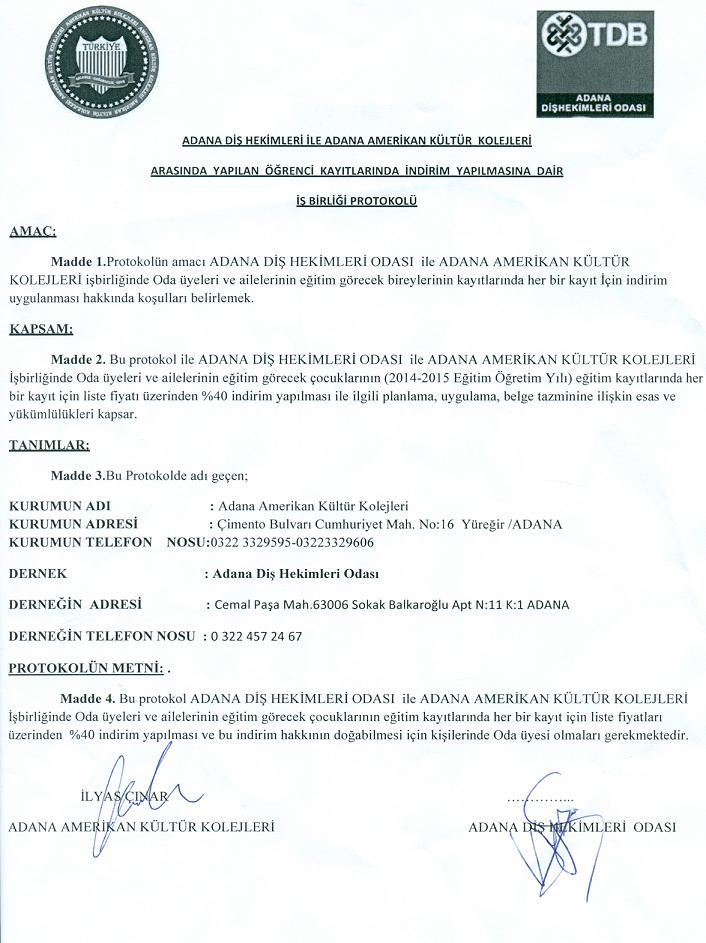 TÜRKİYE

TDB

ADANA DİŞHEKİMLERİ ODASI

ADANA DİŞ HEKİMLERİ İLE ADANA AMERİKAN KÜLTÜR KOLEJLERİ

ARASINDA YAPILAN ÖĞRENCİ KAYITLARINDA İNDİRİM YAPILMASINA DAİR

İŞ BİRLİĞİ PROTOKOLÜ

AMAC:

Madde 1.Protokolün amacı ADANA DİŞ HEKİMLERİ ODASI ile ADANA AMERİKAN KÜLTÜR KOLEJLERİ işbirliğinde Oda üyeleri ve ailelerinin eğitim görecek bireylerinin kayıtlarında her bir kayıt İçin indirim uygulanması hakkında koşulları belirlemek.

KAPSAM:

Madde 2. Bu protokol ile ADANA DİŞ HEKİMLERİ ODASI ile ADANA AMERİKAN KÜLTÜR KOLEJLERİ İşbirliğinde Oda üyeleri ve ailelerinin eğitim görecek çocuklarının (2014-2015 Eğitim Öğretim Yılı) eğitim kayıtlarında her bir kayıt için liste fiyatı üzerinden %40 indirim yapılması ile ilgili planlama, uygulama, belge tazminine ilişkin esas ve yükümlülükleri kapsar.

TANIMLAR:

Madde 3.Bu Protokolde adı geçen;

KURUMUN ADI : Adana Amerikan Kültür Kolejleri
KURUMUN ADRESİ : Çimento Bulvarı Cumhuriyet Mah. No:16 Yüreğir /ADANA
KURUMUN TELEFON NOSU:0322 3329595-03223329606

DERNEK : Adana Diş Hekimleri Odası

DERNEĞİN ADRESİ : Cemal Paşa Mah.63006 Sokak Balkaroğlu Apt N:11 K:1 ADANA

DERNEĞİN TELEFON NOSU : 0 322 457 24 67

PROTOKOLÜN METNİ: .

Madde 4. Bu protokol ADANA DİŞ HEKİMLERİ ODASI ile ADANA AMERİKAN KÜLTÜR KOLEJLERİ İşbirliğinde Oda üyeleri ve ailelerinin eğitim görecek çocuklarının eğitim kayıtlarında her bir kayıt için liste fiyatları üzerinden %40 indirim yapılması ve bu indirim hakkının doğabilmesi için kişilerinde Oda üyesi olmaları gerekmektedir.

İLYAS ÇINAR
ADANA AMERİKAN KÜLTÜR KOLEJLERİ

..............
ADANA DİŞ HEKİMLERİ ODASI